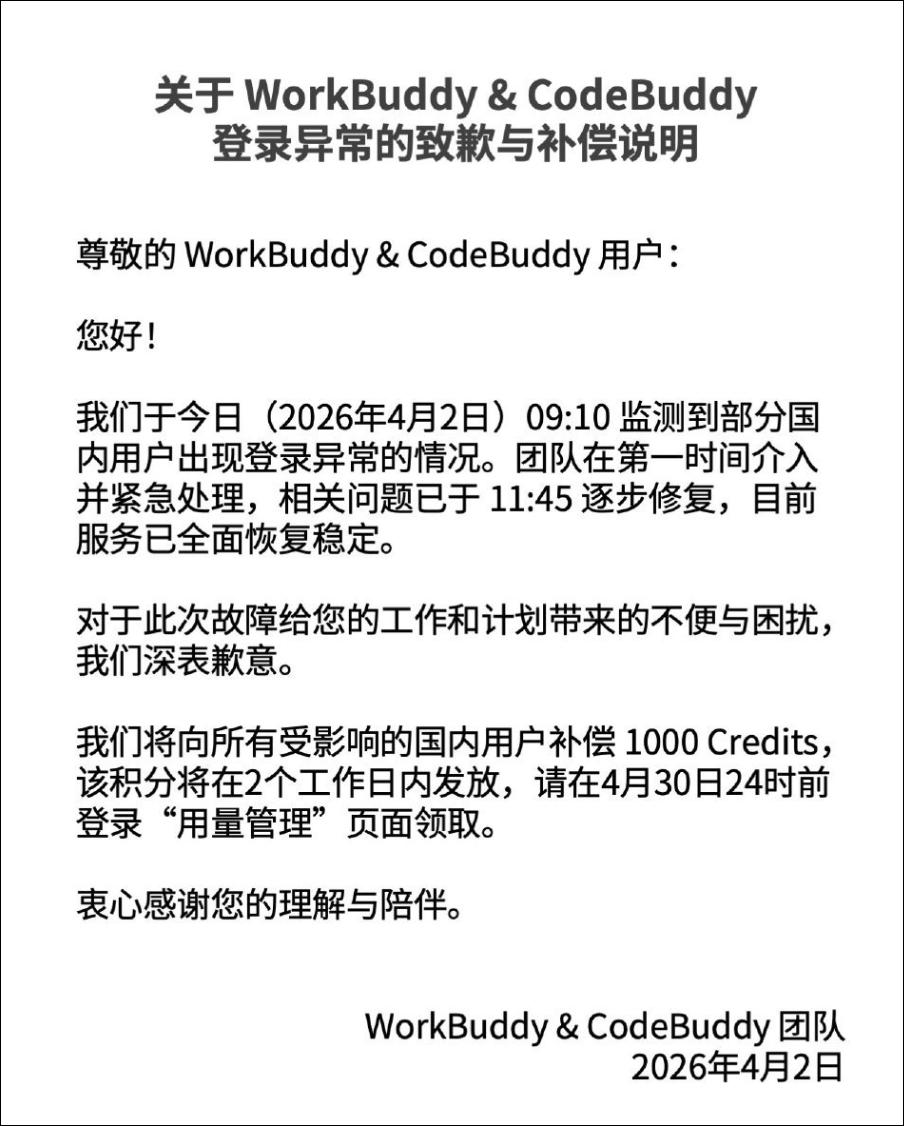 关于 WorkBuddy & CodeBuddy
登录异常的致歉与补偿说明

尊敬的 WorkBuddy & CodeBuddy 用户：

您好！

我们于今日（2026年4月2日）09:10 监测到部分国内用户出现登录异常的情况。团队在第一时间介入并紧急处理，相关问题已于 11:45 逐步修复，目前服务已全面恢复稳定。

对于此次故障给您的工作和计划带来的不便与困扰，我们深表歉意。

我们将向所有受影响的国内用户补偿 1000 Credits，该积分将在2个工作日内发放，请在4月30日24时前登录“用量管理”页面领取。

衷心感谢您的理解与陪伴。

WorkBuddy & CodeBuddy 团队
2026年4月2日